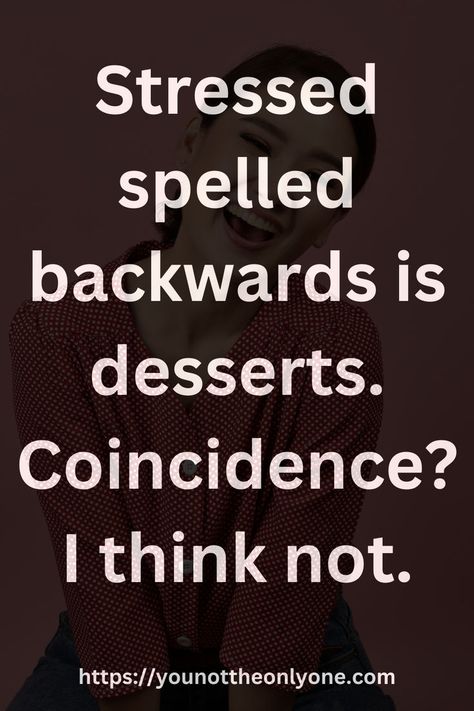 Stressed spelled backwards is desserts. Coincidence? I think not.

https://younottheonlyone.com